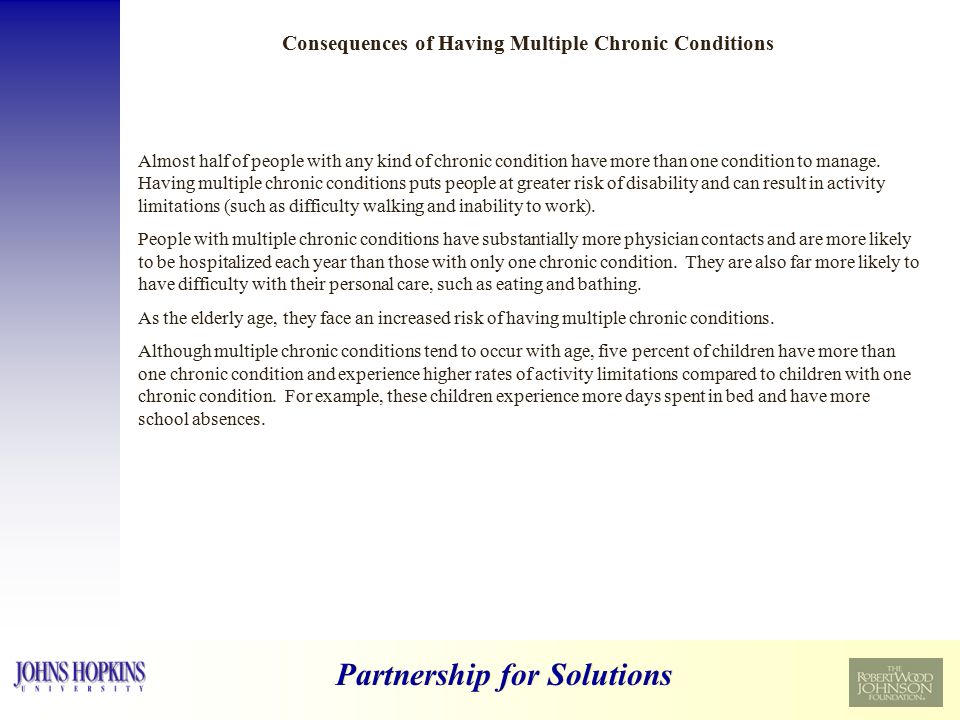 Consequences of Having Multiple Chronic Conditions

Almost half of people with any kind of chronic condition have more than one condition to manage. Having multiple chronic conditions puts people at greater risk of disability and can result in activity limitations (such as difficulty walking and inability to work).

People with multiple chronic conditions have substantially more physician contacts and are more likely to be hospitalized each year than those with only one chronic condition. They are also far more likely to have difficulty with their personal care, such as eating and bathing.

As the elderly age, they face an increased risk of having multiple chronic conditions.

Although multiple chronic conditions tend to occur with age, five percent of children have more than one chronic condition and experience higher rates of activity limitations compared to children with one chronic condition. For example, these children experience more days spent in bed and have more school absences.

JOHNS HOPKINS UNIVERSITY

Partnership for Solutions

THE ROBERT WOOD JOHNSON FOUNDATION